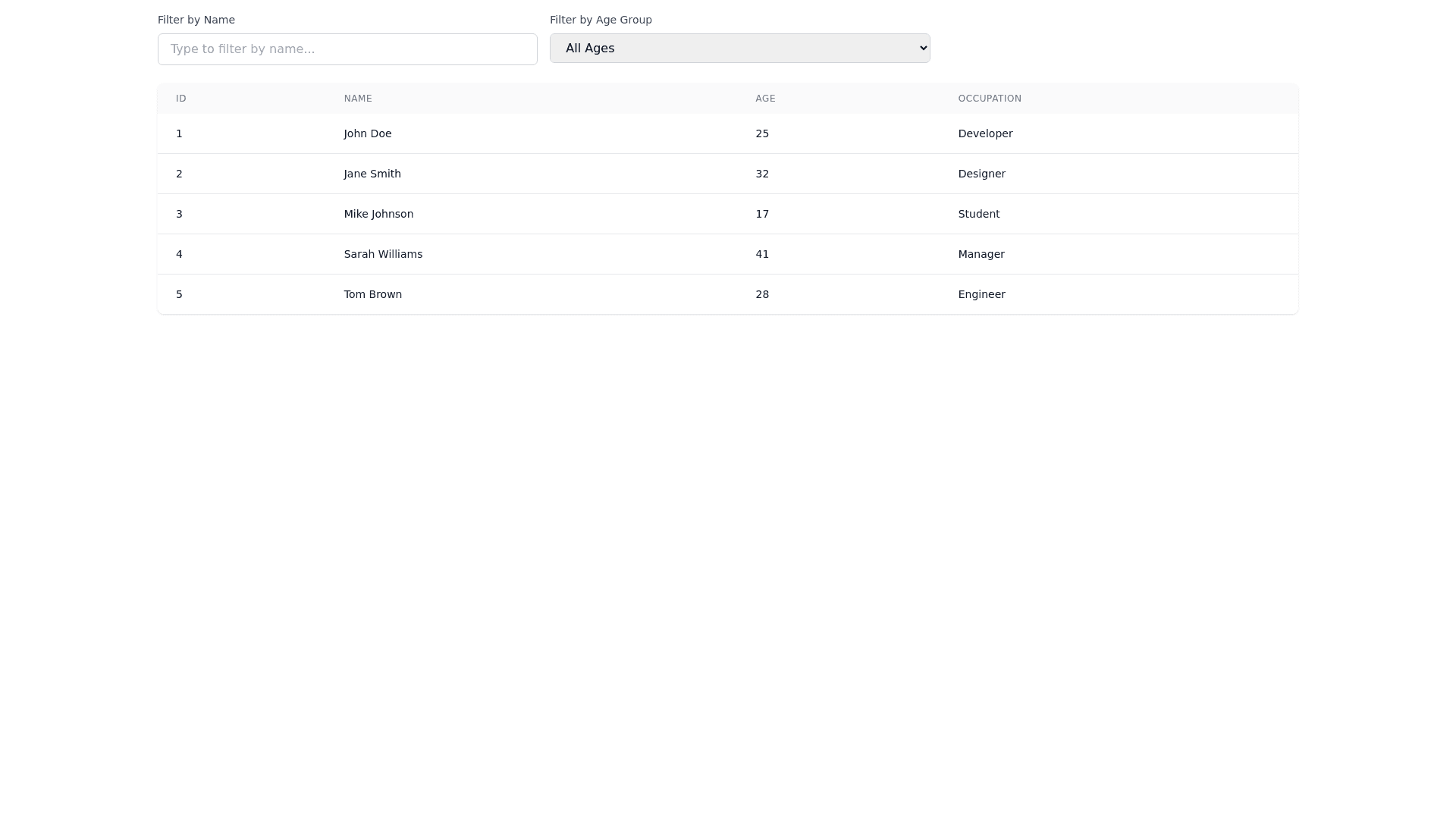 Filter by Name

Type to filter by name...

Filter by Age Group

All Ages

| ID | NAME | AGE | OCCUPATION |
|---|---|---|---|
| 1 | John Doe | 25 | Developer |
| 2 | Jane Smith | 32 | Designer |
| 3 | Mike Johnson | 17 | Student |
| 4 | Sarah Williams | 41 | Manager |
| 5 | Tom Brown | 28 | Engineer |